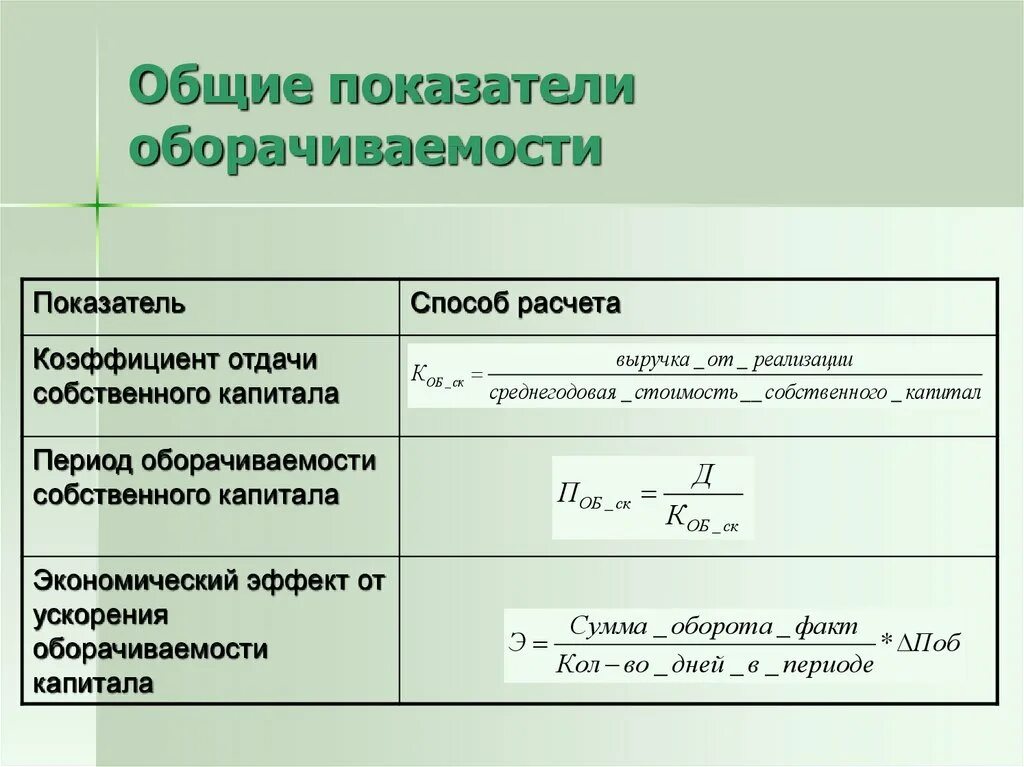 Общие показатели оборачиваемости

| Показатель | Способ расчета |
|---|---|
| Коэффициент отдачи собственного капитала | $К_{ОБ\_ск} = \frac{выручка\_от\_реализации}{среднегодовая\_стоимость\_\_собственного\_капитал}$ |
| Период оборачиваемости собственного капитала | $П_{ОБ\_ск} = \frac{Д}{К_{ОБ\_ск}}$ |
| Экономический эффект от ускорения оборачиваемости капитала | $Э = \frac{Сумма\_оборота\_факт}{Кол-во\_дней\_в\_периоде} * \Delta Поб$ |